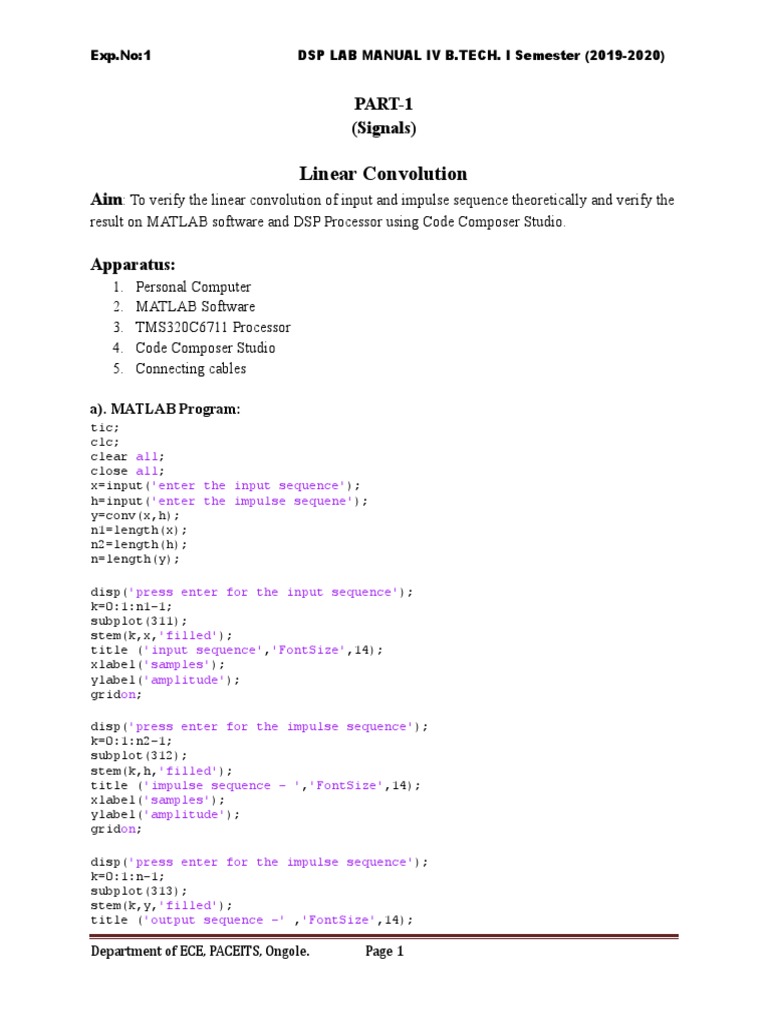 Exp.No:1 DSP LAB MANUAL IV B.TECH. I Semester (2019-2020)

PART-1
(Signals)

Linear Convolution

Aim: To verify the linear convolution of input and impulse sequence theoretically and verify the result on MATLAB software and DSP Processor using Code Composer Studio.

Apparatus:
1. Personal Computer
2. MATLAB Software
3. TMS320C6711 Processor
4. Code Composer Studio
5. Connecting cables

a). MATLAB Program:
tic;
clc;
clear all;
close all;
x=input('enter the input sequence');
h=input('enter the impulse sequene');
y=conv(x,h);
n1=length(x);
n2=length(h);
n=length(y);

disp('press enter for the input sequence');
k=0:1:n1-1;
subplot(311);
stem(k,x,'filled');
title ('input sequence','FontSize',14);
xlabel('samples');
ylabel('amplitude');
gridon;

disp('press enter for the impulse sequence');
k=0:1:n2-1;
subplot(312);
stem(k,h,'filled');
title ('impulse sequence - ','FontSize',14);
xlabel('samples');
ylabel('amplitude');
gridon;

disp('press enter for the impulse sequence');
k=0:1:n-1;
subplot(313);
stem(k,y,'filled');
title ('output sequence -' ,'FontSize',14);

Department of ECE, PACEITS, Ongole. Page 1